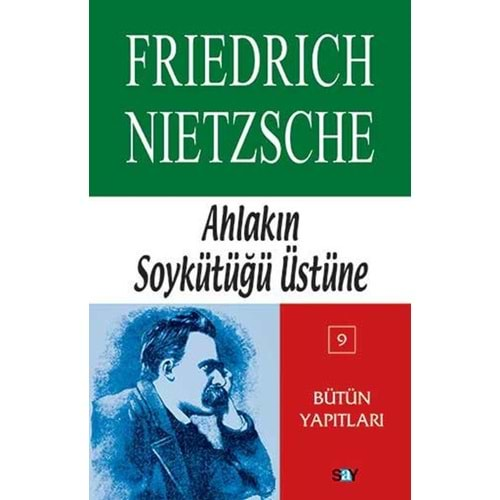 FRIEDRICH NIETZSCHE

Ahlakın Soykütüğü Üstüne

9

BÜTÜN YAPITLARI

say